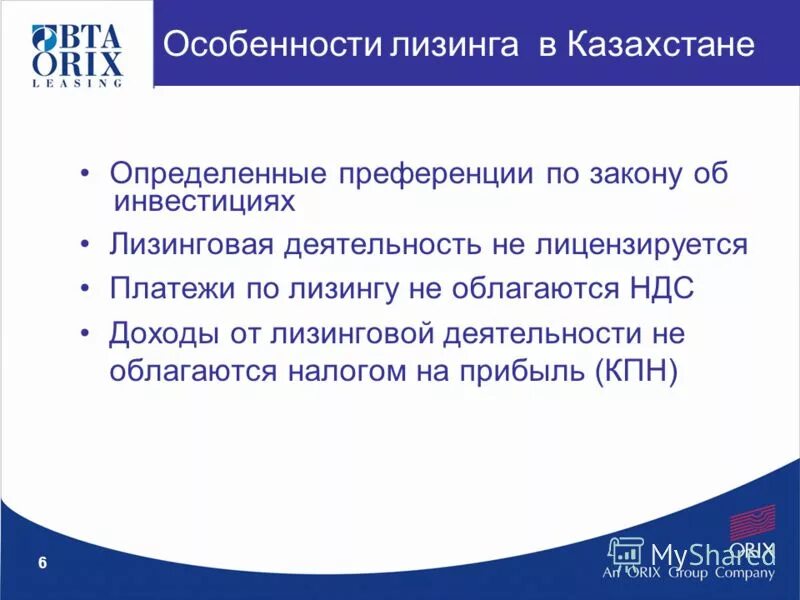 BTA ORIX LEASING

Особенности лизинга в Казахстане

• Определенные преференции по закону об инвестициях
• Лизинговая деятельность не лицензируется
• Платежи по лизингу не облагаются НДС
• Доходы от лизинговой деятельности не облагаются налогом на прибыль (КПН)

6

ORIX
MyShared
An ORIX Group Company